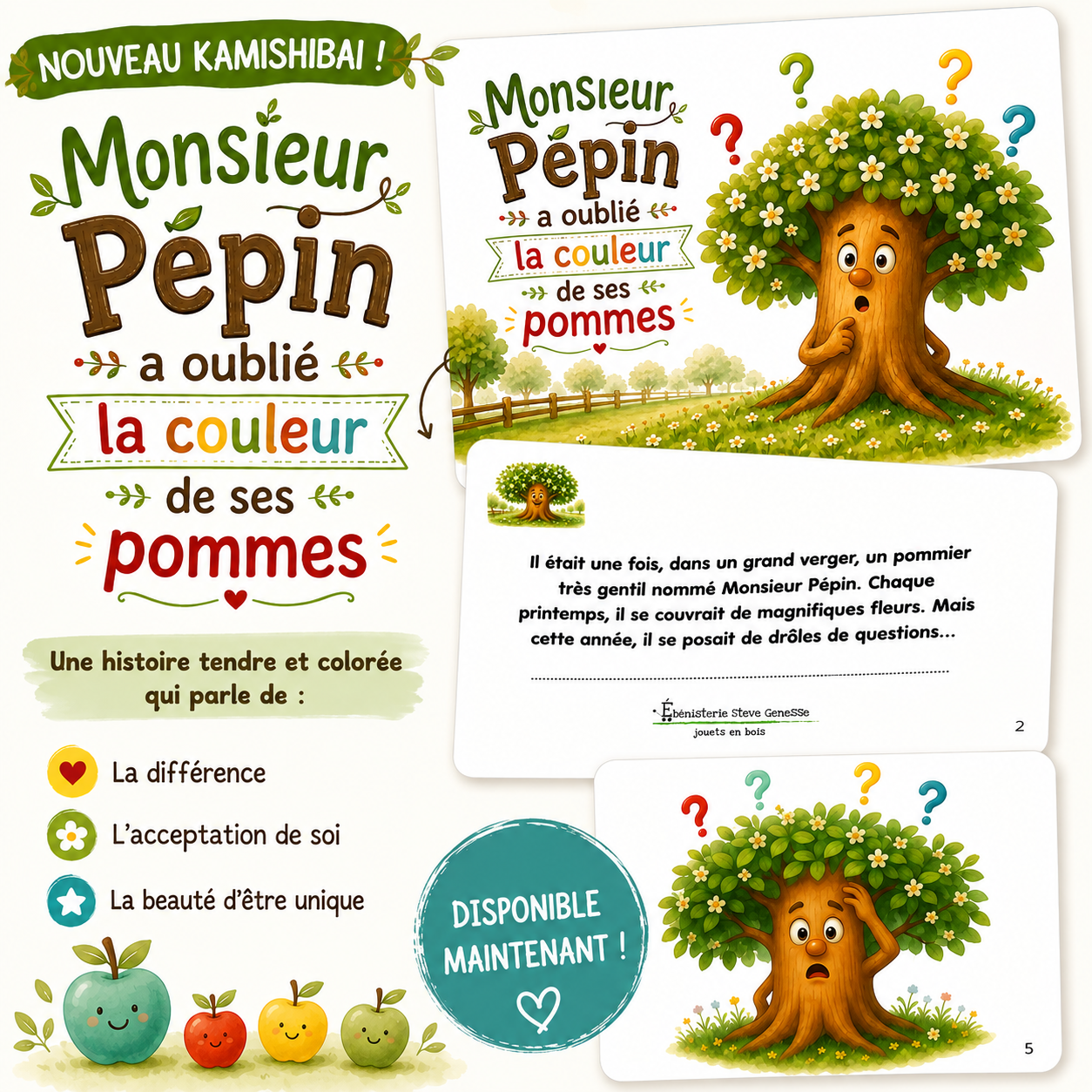 NOUVEAU KAMISHIBAI !

Monsieur Pépin a oublié la couleur de ses pommes

Une histoire tendre et colorée qui parle de :

La différence

L'acceptation de soi

La beauté d'être unique

Monsieur Pépin a oublié la couleur de ses pommes

Il était une fois, dans un grand verger, un pommier très gentil nommé Monsieur Pépin. Chaque printemps, il se couvrait de magnifiques fleurs. Mais cette année, il se posait de drôles de questions...

Ébénisterie Steve Genesse
jouets en bois

2

DISPONIBLE MAINTENANT !

5